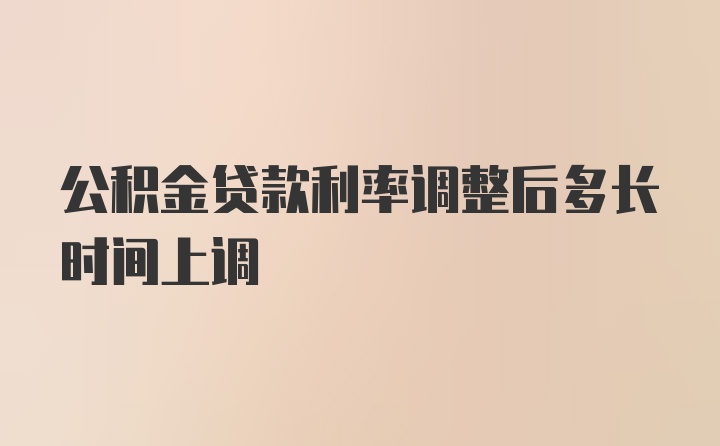 公积金贷款利率调整后多长时间上调